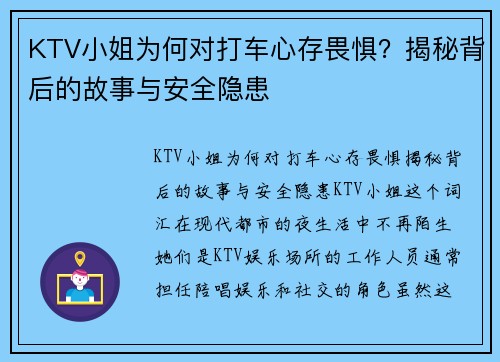 KTV小姐为何对打车心存畏惧？揭秘背后的故事与安全隐患

KTV小姐为何对打车心存畏惧揭秘背后的故事与安全隐患KTV小姐这个词汇在现代都市的夜生活中不再陌生她们是KTV娱乐场所的工作人员通常担任陪唱娱乐和社交的角色虽然这